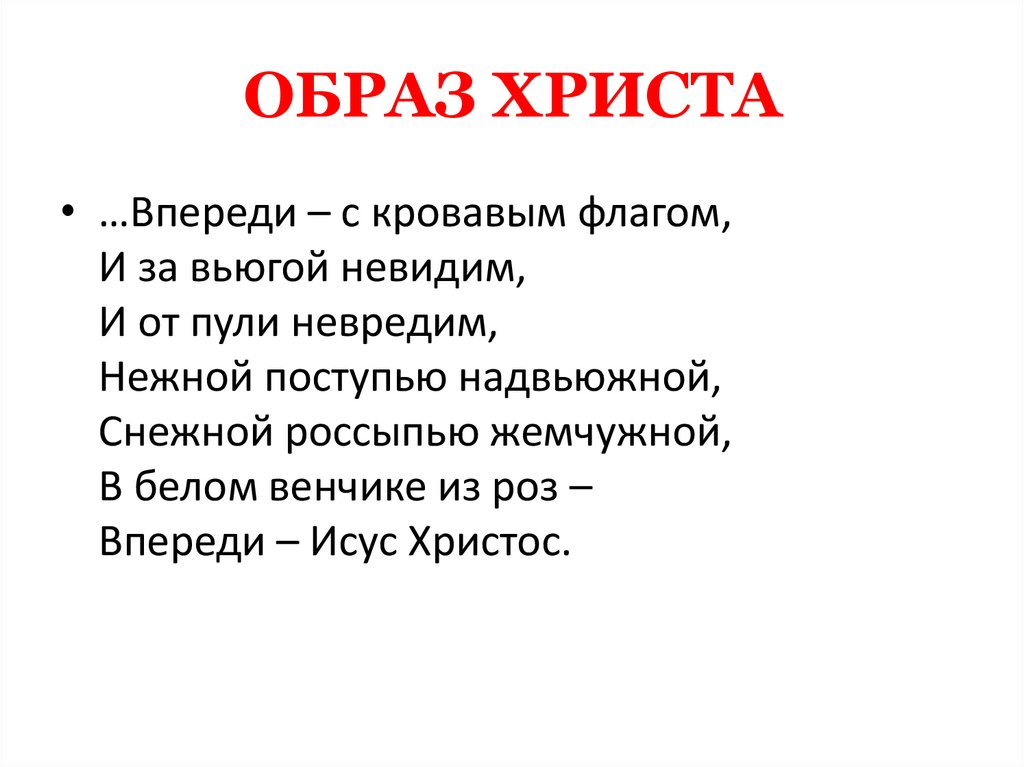 ОБРАЗ ХРИСТА

• …Впереди – с кровавым флагом,
И за вьюгой невидим,
И от пули невредим,
Нежной поступью надвьюжной,
Снежной россыпью жемчужной,
В белом венчике из роз –
Впереди – Исус Христос.